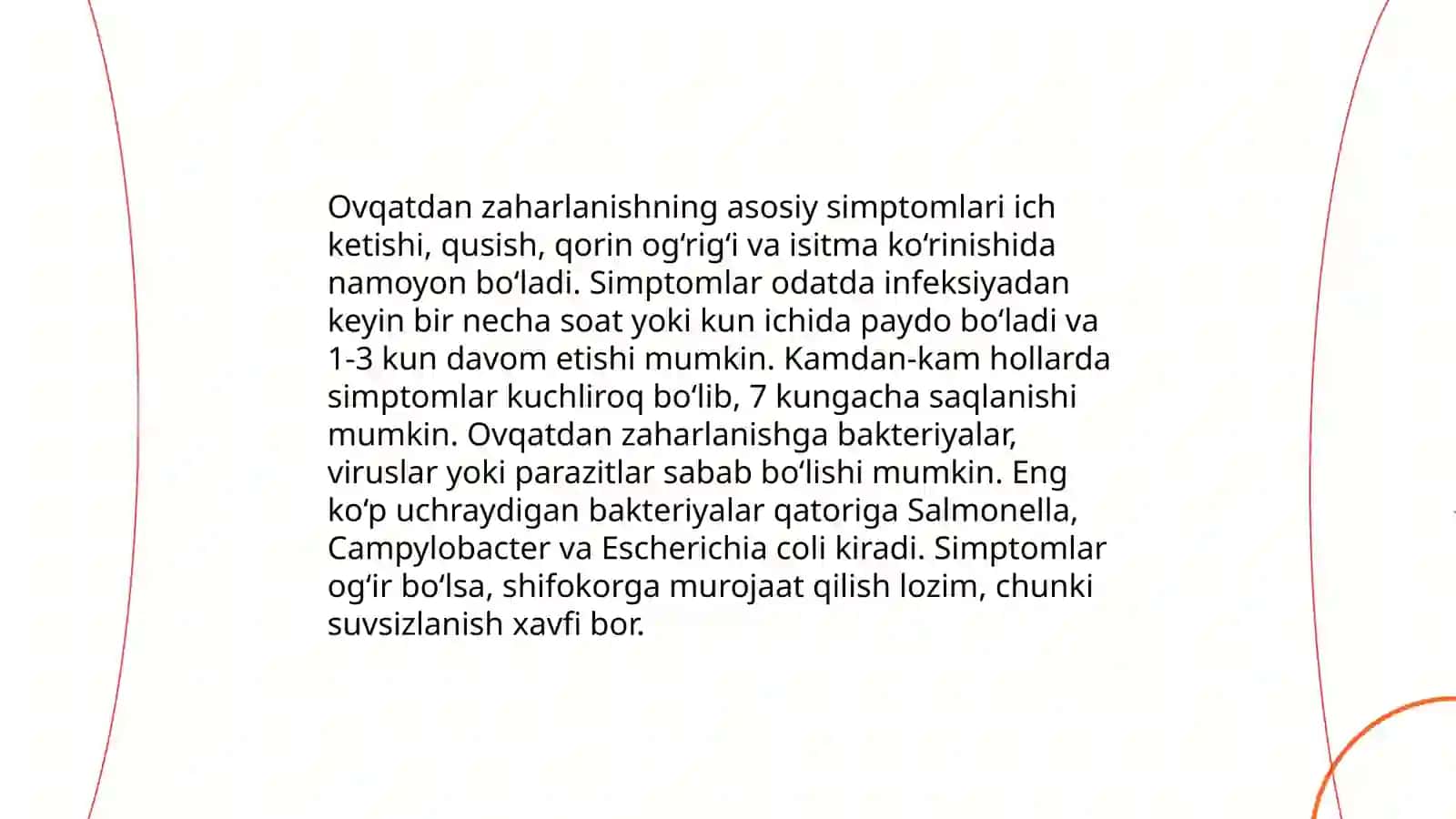 Ovqatdan zaharlanishning asosiy simptomlari ich ketishi, qusish, qorin og‘rig‘i va isitma ko‘rinishida namoyon bo‘ladi. Simptomlar odatda infeksiyadan keyin bir necha soat yoki kun ichida paydo bo‘ladi va 1-3 kun davom etishi mumkin. Kamdan-kam hollarda simptomlar kuchliroq bo‘lib, 7 kungacha saqlanishi mumkin. Ovqatdan zaharlanishga bakteriyalar, viruslar yoki parazitlar sabab bo‘lishi mumkin. Eng ko‘p uchraydigan bakteriyalar qatoriga Salmonella, Campylobacter va Escherichia coli kiradi. Simptomlar og‘ir bo‘lsa, shifokorga murojaat qilish lozim, chunki suvsizlanish xavfi bor.